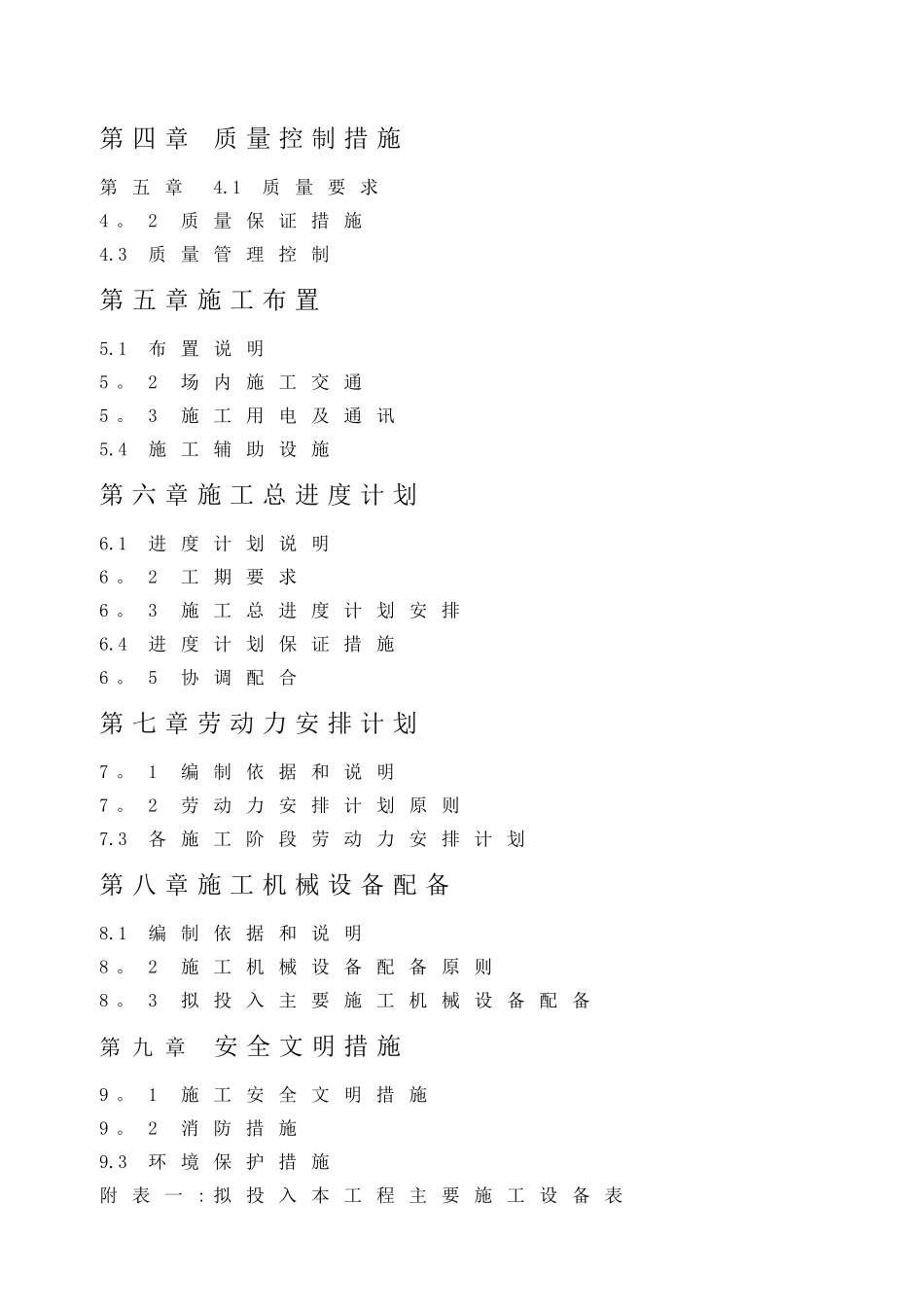 第四章　质量控制措施

第五章　4.1 质量要求
4。2 质量保证措施
4.3 质量管理控制

第五章施工布置

5.1 布置说明
5。2 场内施工交通
5。3 施工用电及通讯
5.4 施工辅助设施

第六章施工总进度计划

6.1 进度计划说明
6。2 工期要求
6。3 施工总进度计划安排
6.4 进度计划保证措施
6。5 协调配合

第七章劳动力安排计划

7。1 编制依据和说明
7。2 劳动力安排计划原则
7.3 各施工阶段劳动力安排计划

第八章施工机械设备配备

8.1 编制依据和说明
8。2 施工机械设备配备原则
8。3 拟投入主要施工机械设备配备

第九章　安全文明措施

9。1 施工安全文明措施
9。2 消防措施
9.3 环境保护措施
附表一：拟投入本工程主要施工设备表